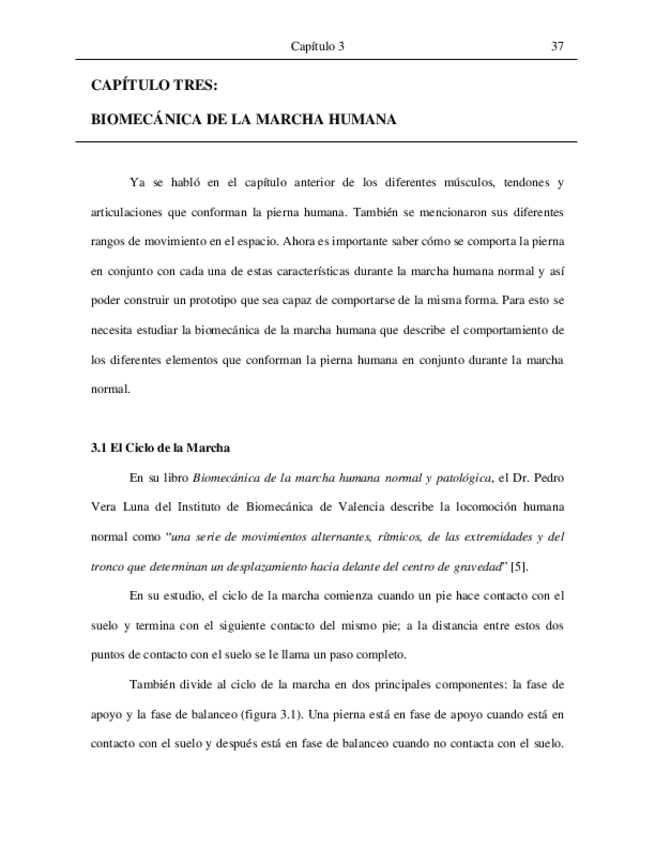 Capítulo 3 37

CAPÍTULO TRES:

BIOMECÁNICA DE LA MARCHA HUMANA

Ya se habló en el capítulo anterior de los diferentes músculos, tendones y articulaciones que conforman la pierna humana. También se mencionaron sus diferentes rangos de movimiento en el espacio. Ahora es importante saber cómo se comporta la pierna en conjunto con cada una de estas características durante la marcha humana normal y así poder construir un prototipo que sea capaz de comportarse de la misma forma. Para esto se necesita estudiar la biomecánica de la marcha humana que describe el comportamiento de los diferentes elementos que conforman la pierna humana en conjunto durante la marcha normal.

3.1 El Ciclo de la Marcha

En su libro Biomecánica de la marcha humana normal y patológica, el Dr. Pedro Vera Luna del Instituto de Biomecánica de Valencia describe la locomoción humana normal como "una serie de movimientos alternantes, rítmicos, de las extremidades y del tronco que determinan un desplazamiento hacia delante del centro de gravedad" [5].

En su estudio, el ciclo de la marcha comienza cuando un pie hace contacto con el suelo y termina con el siguiente contacto del mismo pie; a la distancia entre estos dos puntos de contacto con el suelo se le llama un paso completo.

También divide al ciclo de la marcha en dos principales componentes: la fase de apoyo y la fase de balanceo (figura 3.1). Una pierna está en fase de apoyo cuando está en contacto con el suelo y después está en fase de balanceo cuando no contacta con el suelo.